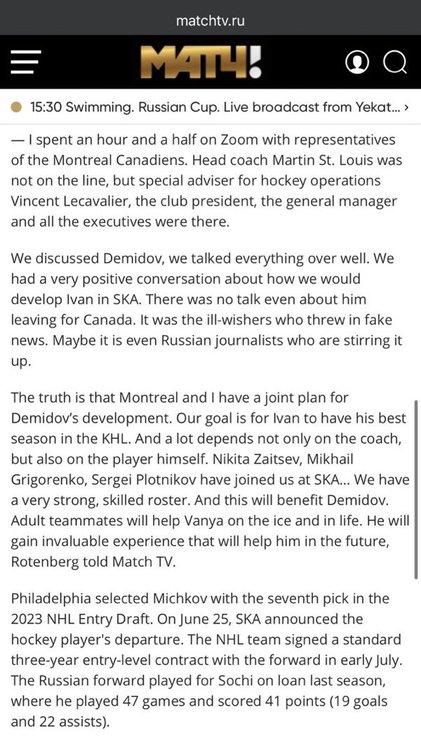 matchtv.ru

МАТЧ!

15:30 Swimming. Russian Cup. Live broadcast from Yekat... ›

— I spent an hour and a half on Zoom with representatives of the Montreal Canadiens. Head coach Martin St. Louis was not on the line, but special adviser for hockey operations Vincent Lecavalier, the club president, the general manager and all the executives were there.

We discussed Demidov, we talked everything over well. We had a very positive conversation about how we would develop Ivan in SKA. There was no talk even about him leaving for Canada. It was the ill-wishers who threw in fake news. Maybe it is even Russian journalists who are stirring it up.

The truth is that Montreal and I have a joint plan for Demidov's development. Our goal is for Ivan to have his best season in the KHL. And a lot depends not only on the coach, but also on the player himself. Nikita Zaitsev, Mikhail Grigorenko, Sergei Plotnikov have joined us at SKA... We have a very strong, skilled roster. And this will benefit Demidov. Adult teammates will help Vanya on the ice and in life. He will gain invaluable experience that will help him in the future, Rotenberg told Match TV.

Philadelphia selected Michkov with the seventh pick in the 2023 NHL Entry Draft. On June 25, SKA announced the hockey player's departure. The NHL team signed a standard three-year entry-level contract with the forward in early July. The Russian forward played for Sochi on loan last season, where he played 47 games and scored 41 points (19 goals and 22 assists).